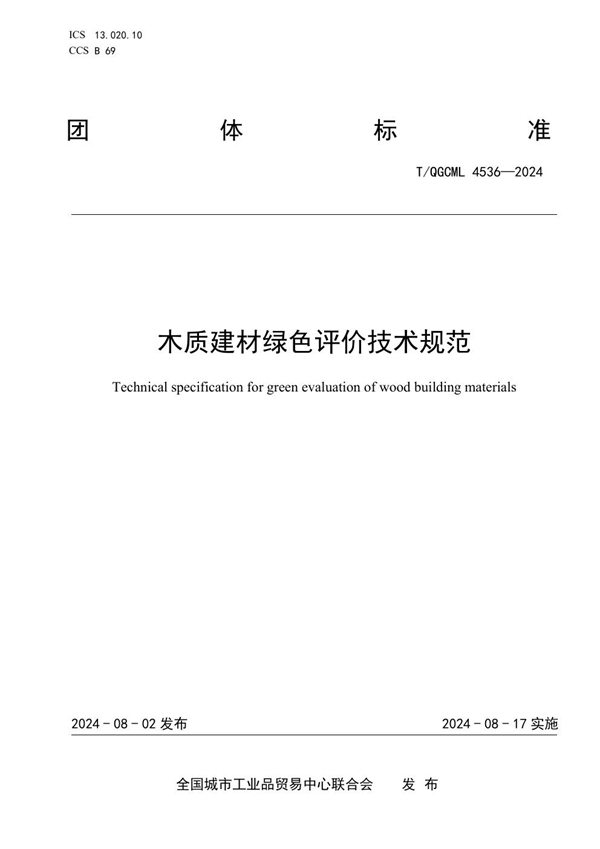 ICS 13.020.10
CCS B 69

团 体 标 准

T/QGCML 4536—2024

木质建材绿色评价技术规范

Technical specification for green evaluation of wood building materials

2024 - 08 - 02 发布

2024 - 08 - 17 实施

全国城市工业品贸易中心联合会 发 布